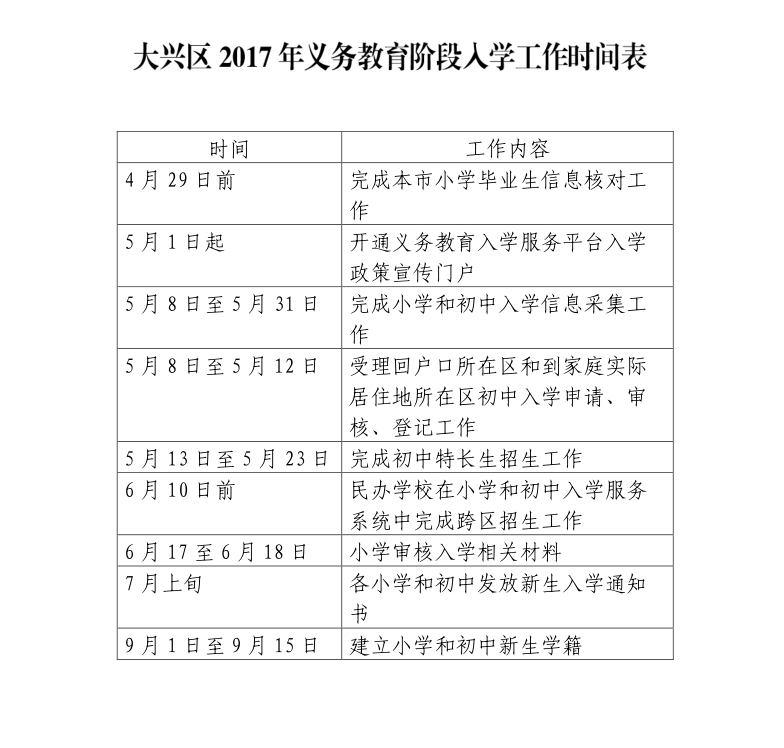 大兴区 2017 年义务教育阶段入学工作时间表

| 时间 | 工作内容 |
|---|---|
| 4 月 29 日前 | 完成本市小学毕业生信息核对工作 |
| 5 月 1 日起 | 开通义务教育入学服务平台入学政策宣传门户 |
| 5 月 8 日至 5 月 31 日 | 完成小学和初中入学信息采集工作 |
| 5 月 8 日至 5 月 12 日 | 受理回户口所在区和到家庭实际居住地所在区初中入学申请、审核、登记工作 |
| 5 月 13 日至 5 月 23 日 | 完成初中特长生招生工作 |
| 6 月 10 日前 | 民办学校在小学和初中入学服务系统中完成跨区招生工作 |
| 6 月 17 至 6 月 18 日 | 小学审核入学相关材料 |
| 7 月上旬 | 各小学和初中发放新生入学通知书 |
| 9 月 1 日至 9 月 15 日 | 建立小学和初中新生学籍 |